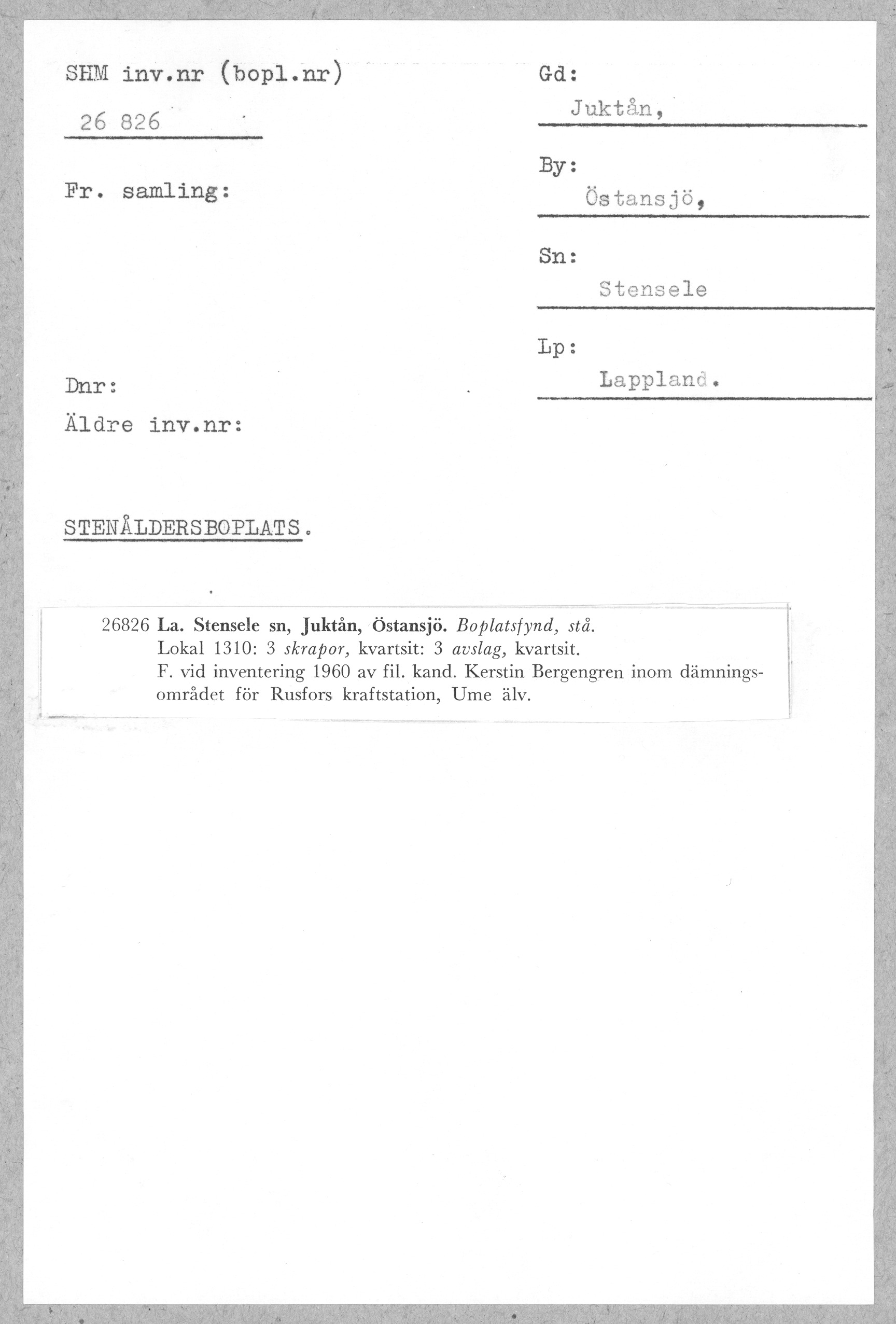 SHM inv.nr (bopl.nr)

26 826

Fr. samling:

Dnr:

Äldre inv.nr:

Gd:
Juktån,

By:
Östansjö,

Sn:
Stensele

Lp:
Lappland.

STENÅLDERSBOPLATS.

26826 La. Stensele sn, Juktån, Östansjö. Boplatsfynd, stå.
Lokal 1310: 3 skrapor, kvartsit: 3 avslag, kvartsit.
F. vid inventering 1960 av fil. kand. Kerstin Bergengren inom dämningsområdet för Rusfors kraftstation, Ume älv.